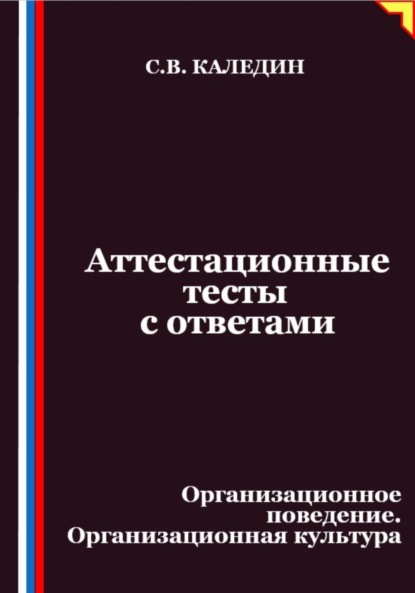 С.В. КАЛЕДИН

Аттестационные тесты с ответами

Организационное поведение. Организационная культура